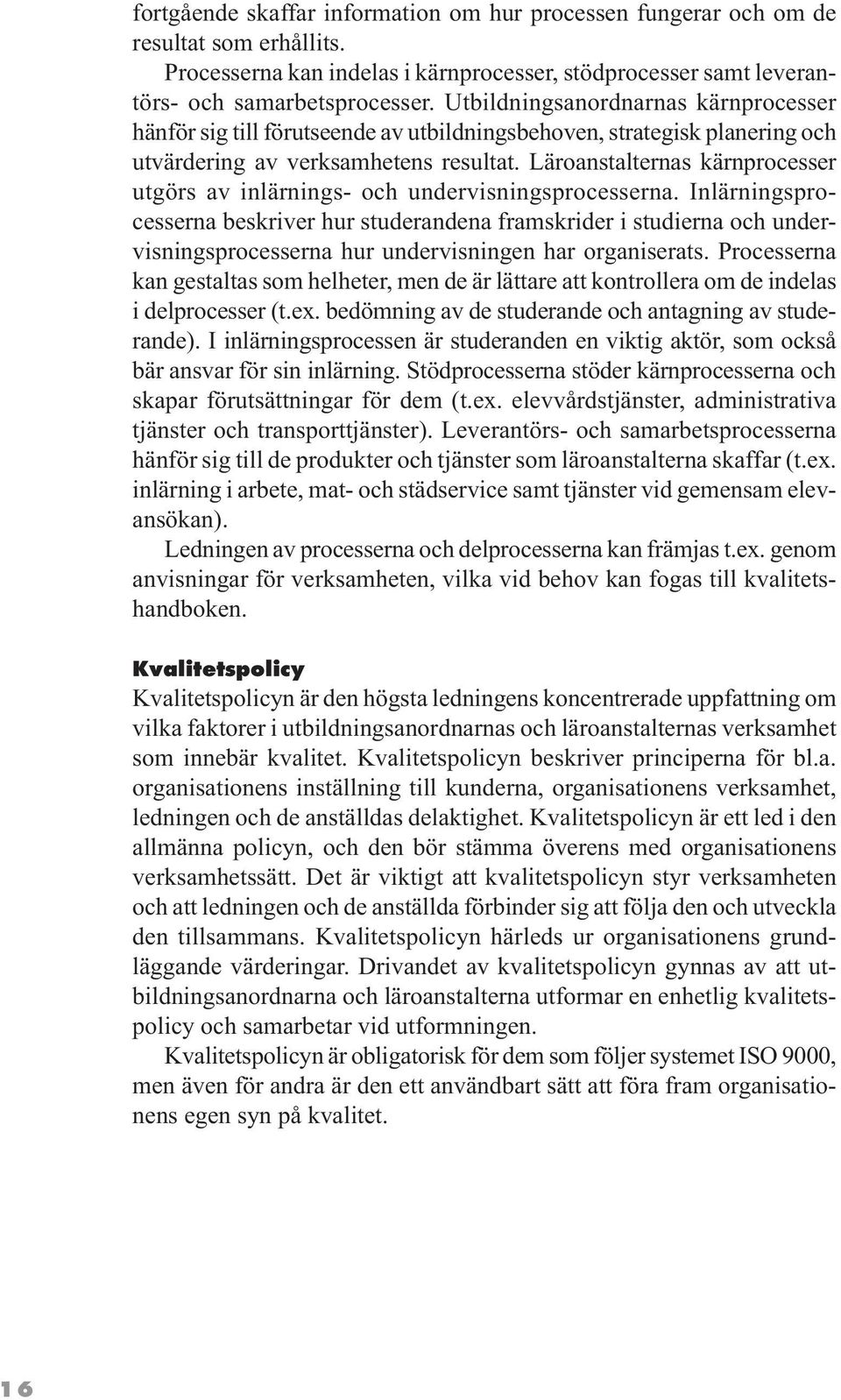 fortgående skaffar information om hur processen fungerar och om de resultat som erhållits.

Processerna kan indelas i kärnprocesser, stödprocesser samt leverantörs- och samarbetsprocesser. Utbildningsanordnarnas kärnprocesser hänför sig till förutseende av utbildningsbehoven, strategisk planering och utvärdering av verksamhetens resultat. Läroanstalternas kärnprocesser utgörs av inlärnings- och undervisningsprocesserna. Inlärningsprocesserna beskriver hur studerandena framskrider i studierna och undervisningsprocesserna hur undervisningen har organiserats. Processerna kan gestaltas som helheter, men de är lättare att kontrollera om de indelas i delprocesser (t.ex. bedömning av de studerande och antagning av studerande). I inlärningsprocessen är studeranden en viktig aktör, som också bär ansvar för sin inlärning. Stödprocesserna stöder kärnprocesserna och skapar förutsättningar för dem (t.ex. elevvårdstjänster, administrativa tjänster och transporttjänster). Leverantörs- och samarbetsprocesserna hänför sig till de produkter och tjänster som läroanstalterna skaffar (t.ex. inlärning i arbete, mat- och städservice samt tjänster vid gemensam elevansökan).

Ledningen av processerna och delprocesserna kan främjas t.ex. genom anvisningar för verksamheten, vilka vid behov kan fogas till kvalitetshandboken.

Kvalitetspolicy

Kvalitetspolicyn är den högsta ledningens koncentrerade uppfattning om vilka faktorer i utbildningsanordnarnas och läroanstalternas verksamhet som innebär kvalitet. Kvalitetspolicyn beskriver principerna för bl.a. organisationens inställning till kunderna, organisationens verksamhet, ledningen och de anställdas delaktighet. Kvalitetspolicyn är ett led i den allmänna policyn, och den bör stämma överens med organisationens verksamhetssätt. Det är viktigt att kvalitetspolicyn styr verksamheten och att ledningen och de anställda förbinder sig att följa den och utveckla den tillsammans. Kvalitetspolicyn härleds ur organisationens grundläggande värderingar. Drivandet av kvalitetspolicyn gynnas av att utbildningsanordnarna och läroanstalterna utformar en enhetlig kvalitetspolicy och samarbetar vid utformningen.

Kvalitetspolicyn är obligatorisk för dem som följer systemet ISO 9000, men även för andra är den ett användbart sätt att föra fram organisationens egen syn på kvalitet.

16